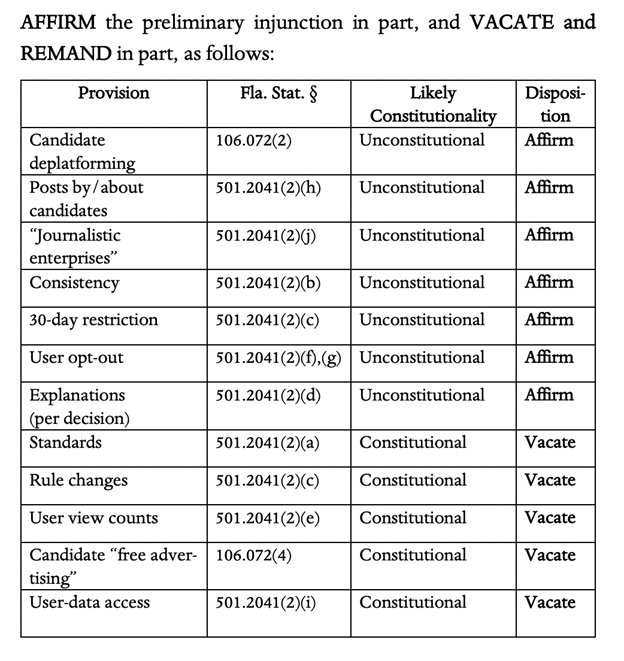 AFFIRM the preliminary injunction in part, and VACATE and REMAND in part, as follows:

| Provision | Fla. Stat. § | Likely Constitutionality | Disposition |
|---|---|---|---|
| Candidate deplatforming | 106.072(2) | Unconstitutional | Affirm |
| Posts by/about candidates | 501.2041(2)(h) | Unconstitutional | Affirm |
| "Journalistic enterprises" | 501.2041(2)(j) | Unconstitutional | Affirm |
| Consistency | 501.2041(2)(b) | Unconstitutional | Affirm |
| 30-day restriction | 501.2041(2)(c) | Unconstitutional | Affirm |
| User opt-out | 501.2041(2)(f),(g) | Unconstitutional | Affirm |
| Explanations (per decision) | 501.2041(2)(d) | Unconstitutional | Affirm |
| Standards | 501.2041(2)(a) | Constitutional | Vacate |
| Rule changes | 501.2041(2)(c) | Constitutional | Vacate |
| User view counts | 501.2041(2)(e) | Constitutional | Vacate |
| Candidate "free advertising" | 106.072(4) | Constitutional | Vacate |
| User-data access | 501.2041(2)(i) | Constitutional | Vacate |